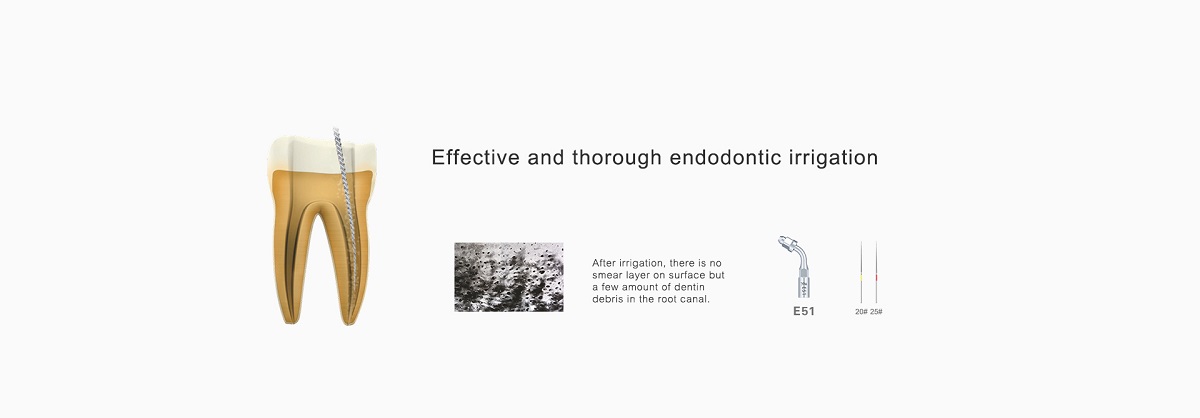 Effective and thorough endodontic irrigation

After irrigation, there is no smear layer on surface but a few amount of dentin debris in the root canal.

E51

20# 25#